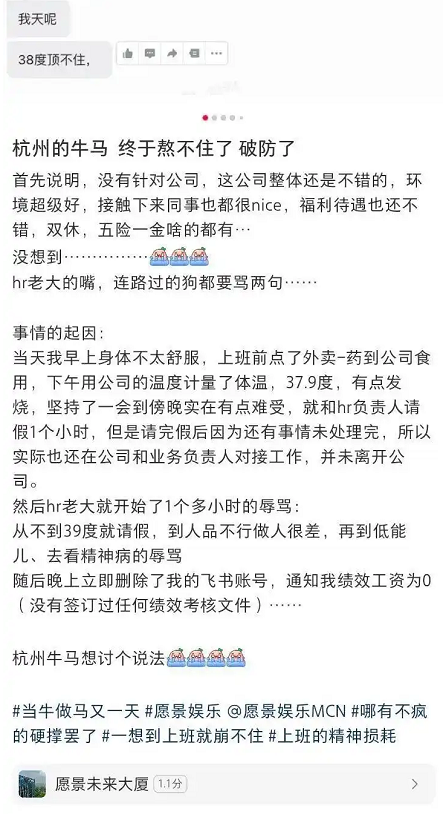 我天呢

38度顶不住,

杭州的牛马 终于熬不住了 破防了

首先说明，没有针对公司，这公司整体还是不错的，环境超级好，接触下来同事也都很nice，福利待遇也还不错，双休，五险一金啥的都有…
没想到……………
hr老大的嘴，连路过的狗都要骂两句……

事情的起因：
当天我早上身体不太舒服，上班前点了外卖-药到公司食用，下午用公司的温度计量了体温，37.9度，有点发烧，坚持了一会到傍晚实在有点难受，就和hr负责人请假1个小时，但是请完假后因为还有事情未处理完，所以实际也还在公司和业务负责人对接工作，并未离开公司。
然后hr老大就开始了1个多小时的辱骂：
从不到39度就请假，到人品不行做人很差，再到低能儿、去看精神病的辱骂
随后晚上立即删除了我的飞书账号，通知我绩效工资为0（没有签订过任何绩效考核文件）……

杭州牛马想讨个说法

#当牛做马又一天 #愿景娱乐 @愿景娱乐MCN #哪有不疯的硬撑罢了 #一想到上班就崩不住 #上班的精神损耗

愿景未来大厦 1.1分